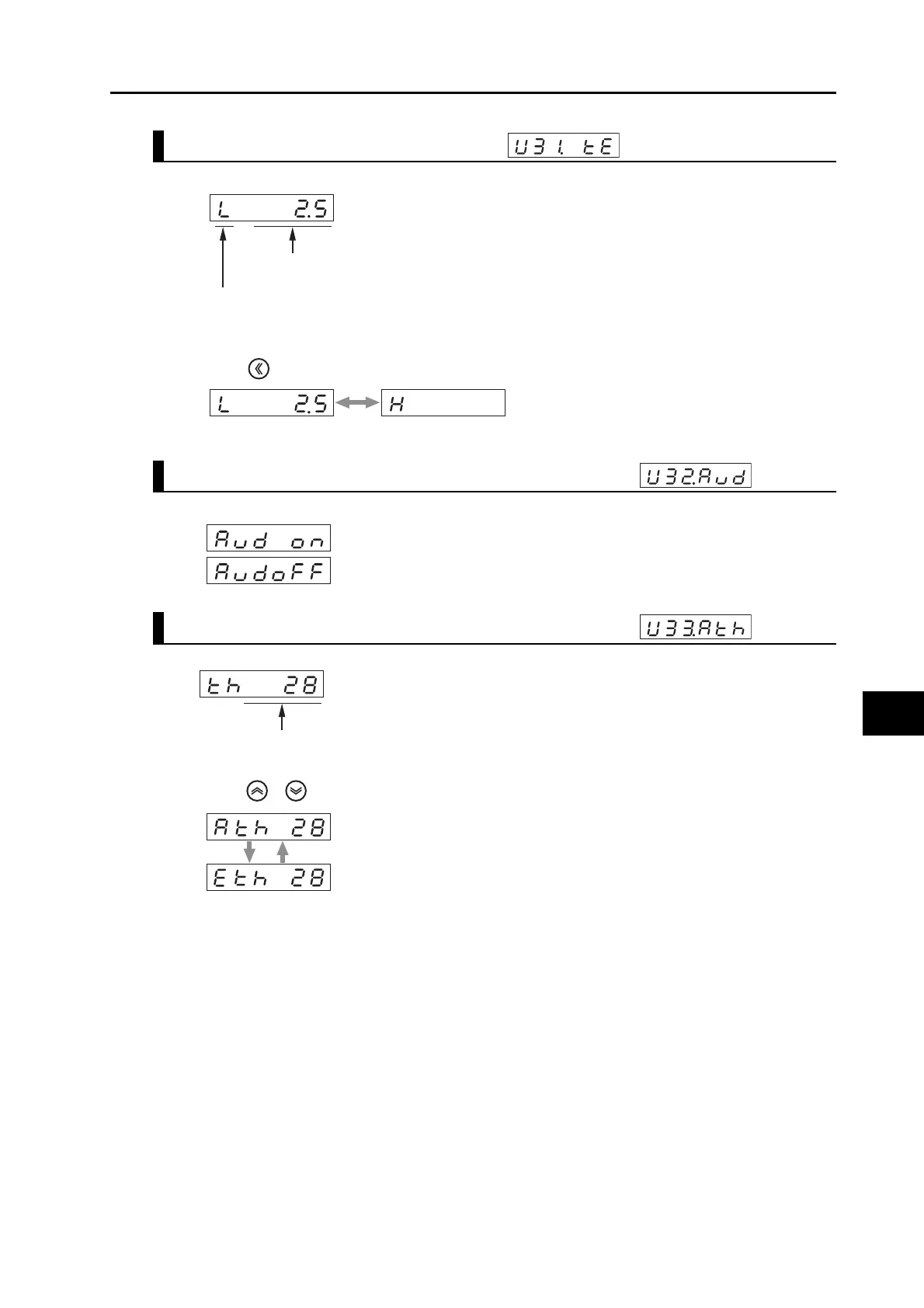 U31. tE

L 2.5

L 2.5

H

U32.Aud

Aud on

AudoFF

U33.Ath

th 28

Ath 28

Eth 28